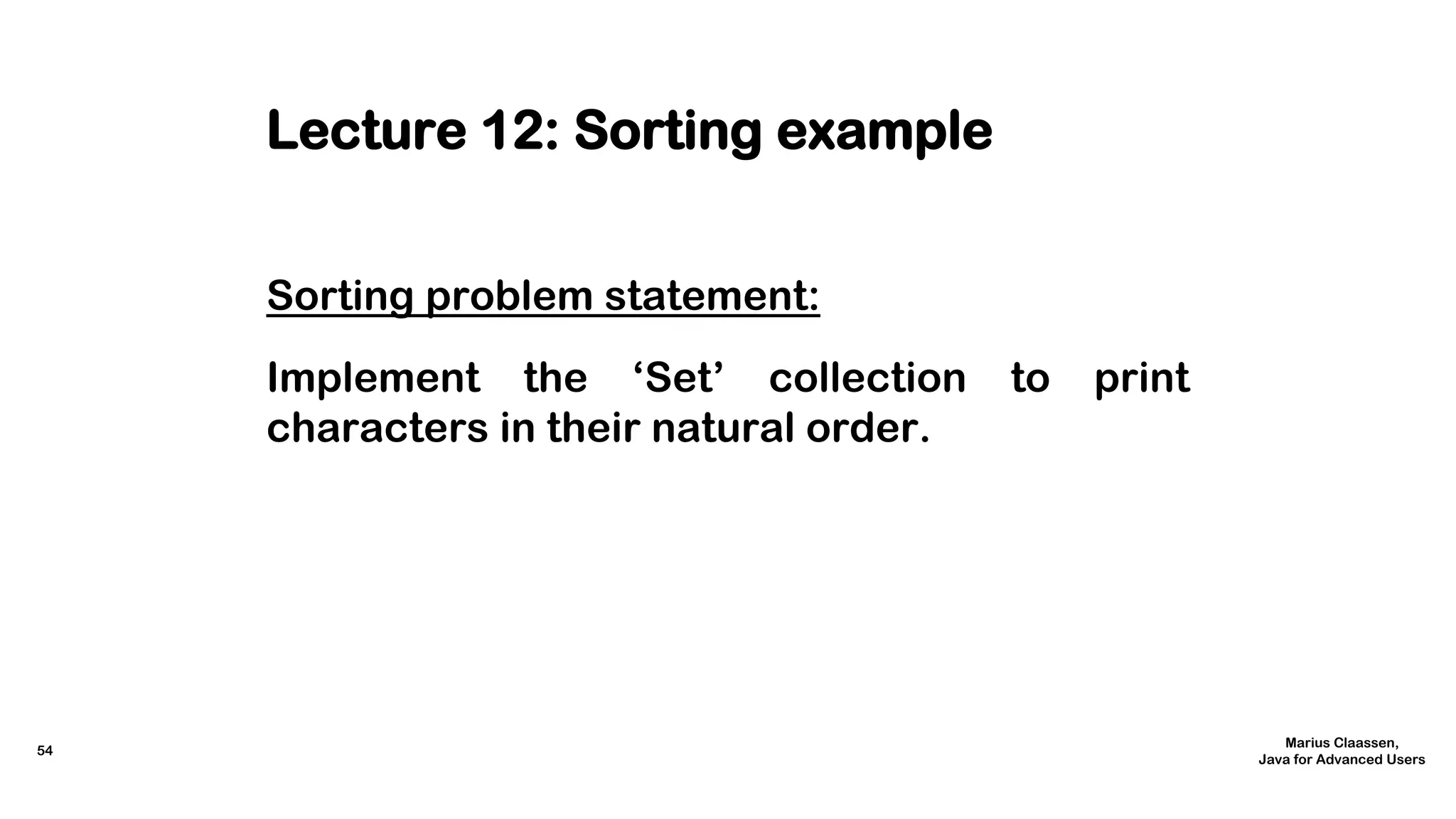 Lecture 12: Sorting example

Sorting problem statement:

Implement the 'Set' collection to print characters in their natural order.

54

Marius Claassen,
Java for Advanced Users